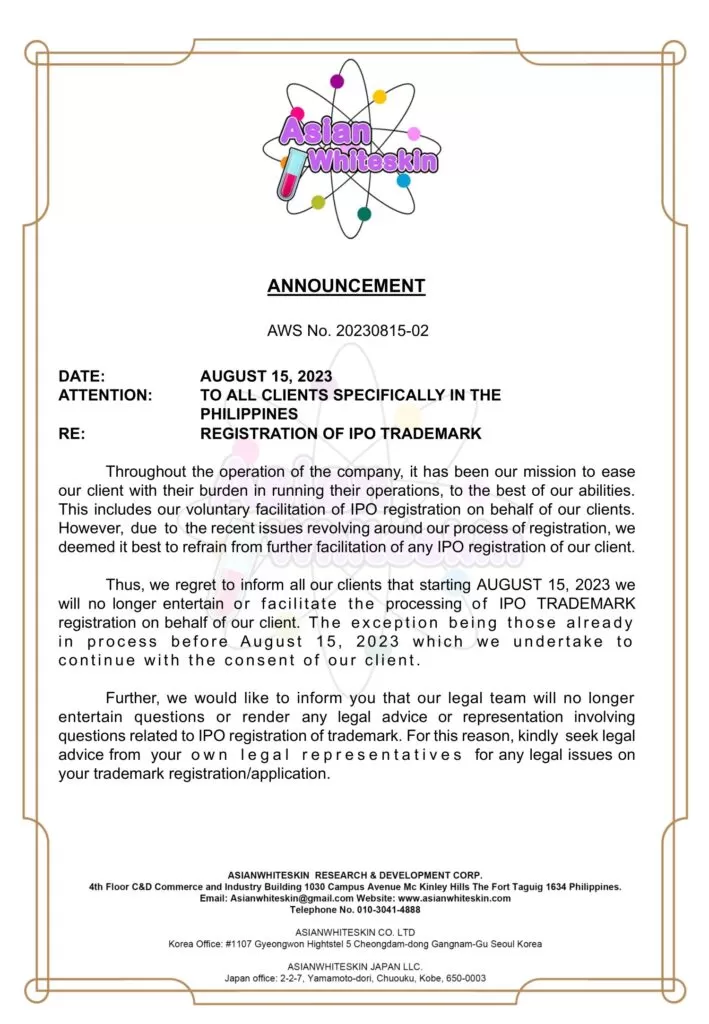 Asian Whiteskin

ANNOUNCEMENT

AWS No. 20230815-02

DATE: AUGUST 15, 2023
ATTENTION: TO ALL CLIENTS SPECIFICALLY IN THE PHILIPPINES
RE: REGISTRATION OF IPO TRADEMARK

Throughout the operation of the company, it has been our mission to ease our client with their burden in running their operations, to the best of our abilities. This includes our voluntary facilitation of IPO registration on behalf of our clients. However, due to the recent issues revolving around our process of registration, we deemed it best to refrain from further facilitation of any IPO registration of our client.

Thus, we regret to inform all our clients that starting AUGUST 15, 2023 we will no longer entertain or facilitate the processing of IPO TRADEMARK registration on behalf of our client. The exception being those already in process before August 15, 2023 which we undertake to continue with the consent of our client.

Further, we would like to inform you that our legal team will no longer entertain questions or render any legal advice or representation involving questions related to IPO registration of trademark. For this reason, kindly seek legal advice from your own legal representatives for any legal issues on your trademark registration/application.

ASIANWHITESKIN RESEARCH & DEVELOPMENT CORP.
4th Floor C&D Commerce and Industry Building 1030 Campus Avenue Mc Kinley Hills The Fort Taguig 1634 Philippines.
Email: Asianwhiteskin@gmail.com Website: www.asianwhiteskin.com
Telephone No. 010-3041-4888

ASIANWHITESKIN CO. LTD
Korea Office: #1107 Gyeongwon Hightstel 5 Cheongdam-dong Gangnam-Gu Seoul Korea

ASIANWHITESKIN JAPAN LLC.
Japan office: 2-2-7, Yamamoto-dori, Chuouku, Kobe, 650-0003